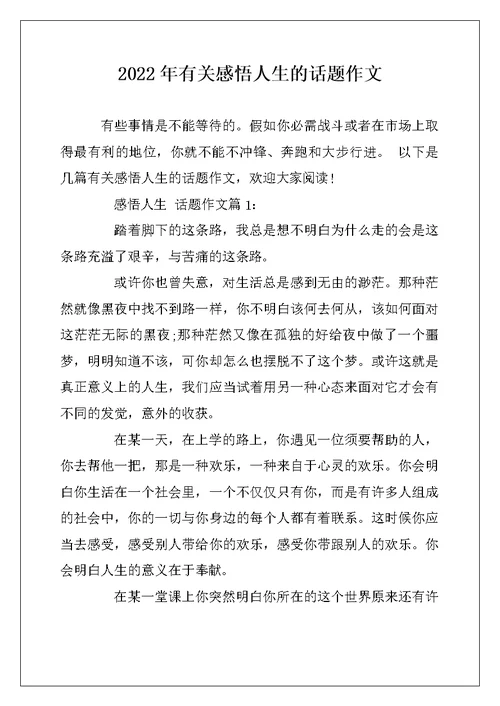 2022年有关感悟人生的话题作文

有些事情是不能等待的。假如你必需战斗或者在市场上取得最有利的地位，你就不能不冲锋、奔跑和大步行进。 以下是几篇有关感悟人生的话题作文，欢迎大家阅读！

感悟人生 话题作文篇1：

踏着脚下的这条路，我总是想不明白为什么走的会是这条路充溢了艰辛，与苦痛的这条路。

或许你也曾失意，对生活总是感到无由的渺茫。那种茫然就像黑夜中找不到路一样，你不明白该何去何从，该如何面对这茫茫无际的黑夜;那种茫然又像在孤独的好给夜中做了一个噩梦，明明知道不该，可你却怎么也摆脱不了这个梦。或许这就是真正意义上的人生，我们应当试着用另一种心态来面对它才会有不同的发觉，意外的收获。

在某一天，在上学的路上，你遇见一位须要帮助的人，你去帮他一把，那是一种欢乐，一种来自于心灵的欢乐。你会明白你生活在一个社会里，一个不仅仅只有你，而是有许多人组成的社会中，你的一切与你身边的每个人都有着联系。这时候你应当去感受，感受别人带给你的欢乐，感受你带跟别人的欢乐。你会明白人生的意义在于奉献。

在某一堂课上你突然明白你所在的这个世界原来还有许